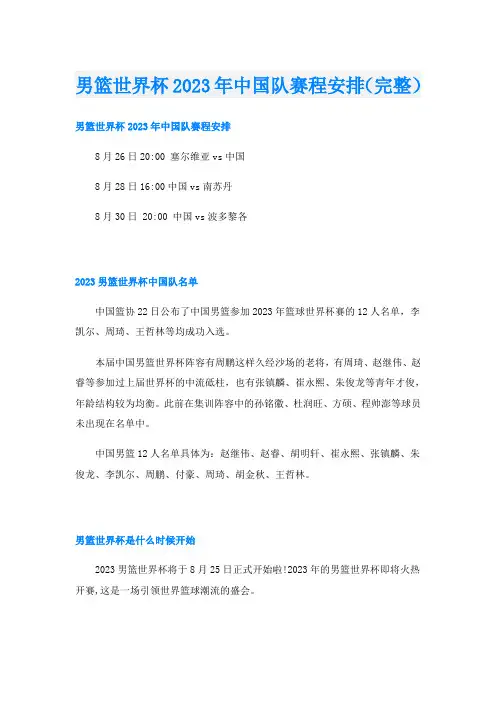 男篮世界杯2023年中国队赛程安排(完整)

男篮世界杯2023年中国队赛程安排

8月26日20:00 塞尔维亚vs中国

8月28日16:00中国vs南苏丹

8月30日 20:00 中国vs波多黎各

2023男篮世界杯中国队名单

中国篮协22日公布了中国男篮参加2023年篮球世界杯赛的12人名单，李凯尔、周琦、王哲林等均成功入选。

本届中国男篮世界杯阵容有周鹏这样久经沙场的老将，有周琦、赵继伟、赵睿等参加过上届世界杯的中流砥柱，也有张镇麟、崔永熙、朱俊龙等青年才俊，年龄结构较为均衡。此前在集训阵容中的孙铭徽、杜润旺、方硕、程帅澎等球员未出现在名单中。

中国男篮12人名单具体为：赵继伟、赵睿、胡明轩、崔永熙、张镇麟、朱俊龙、李凯尔、周鹏、付豪、周琦、胡金秋、王哲林。

男篮世界杯是什么时候开始

2023男篮世界杯将于8月25日正式开始啦!2023年的男篮世界杯即将火热开赛,这是一场引领世界篮球潮流的盛会。